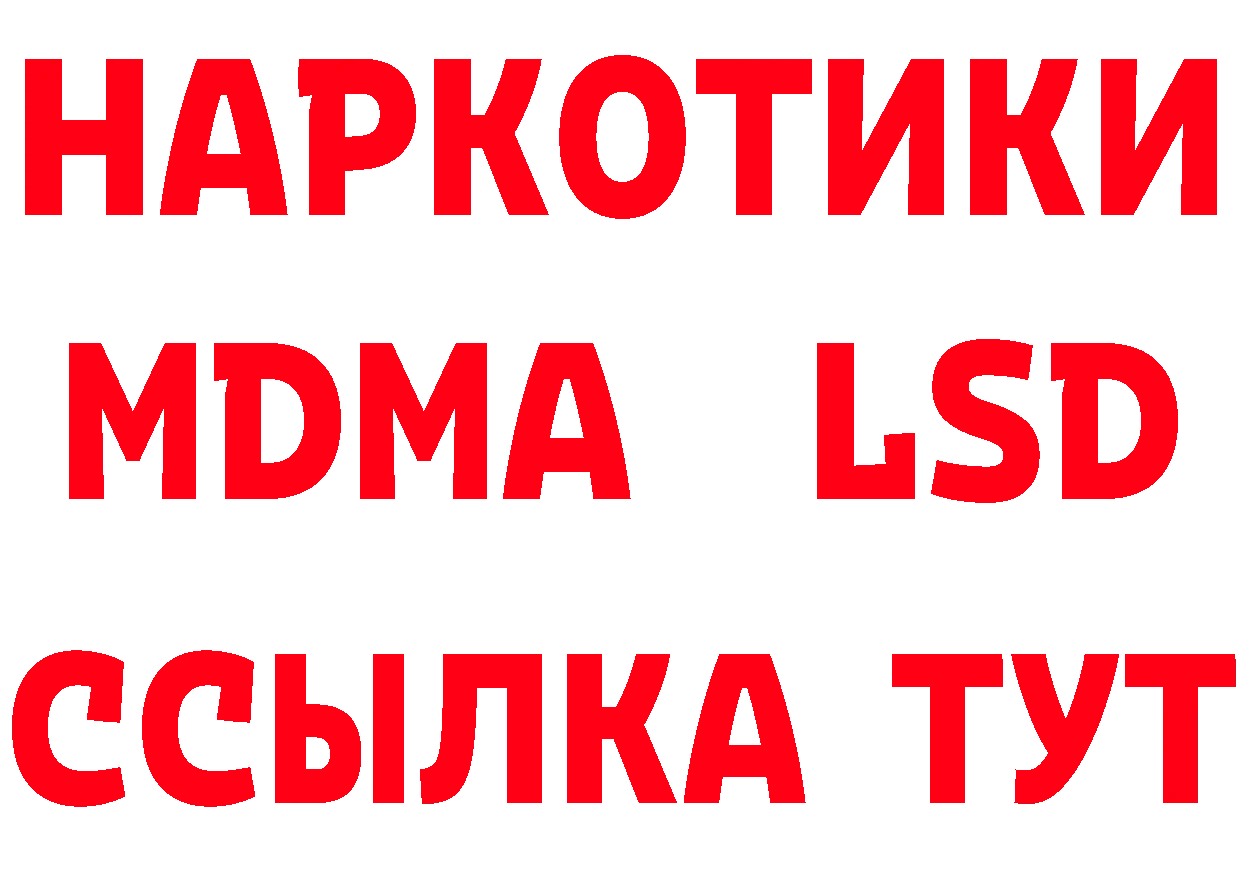 НАРКОТИКИ
MDMA LSD
ССЫЛКА ТУТ